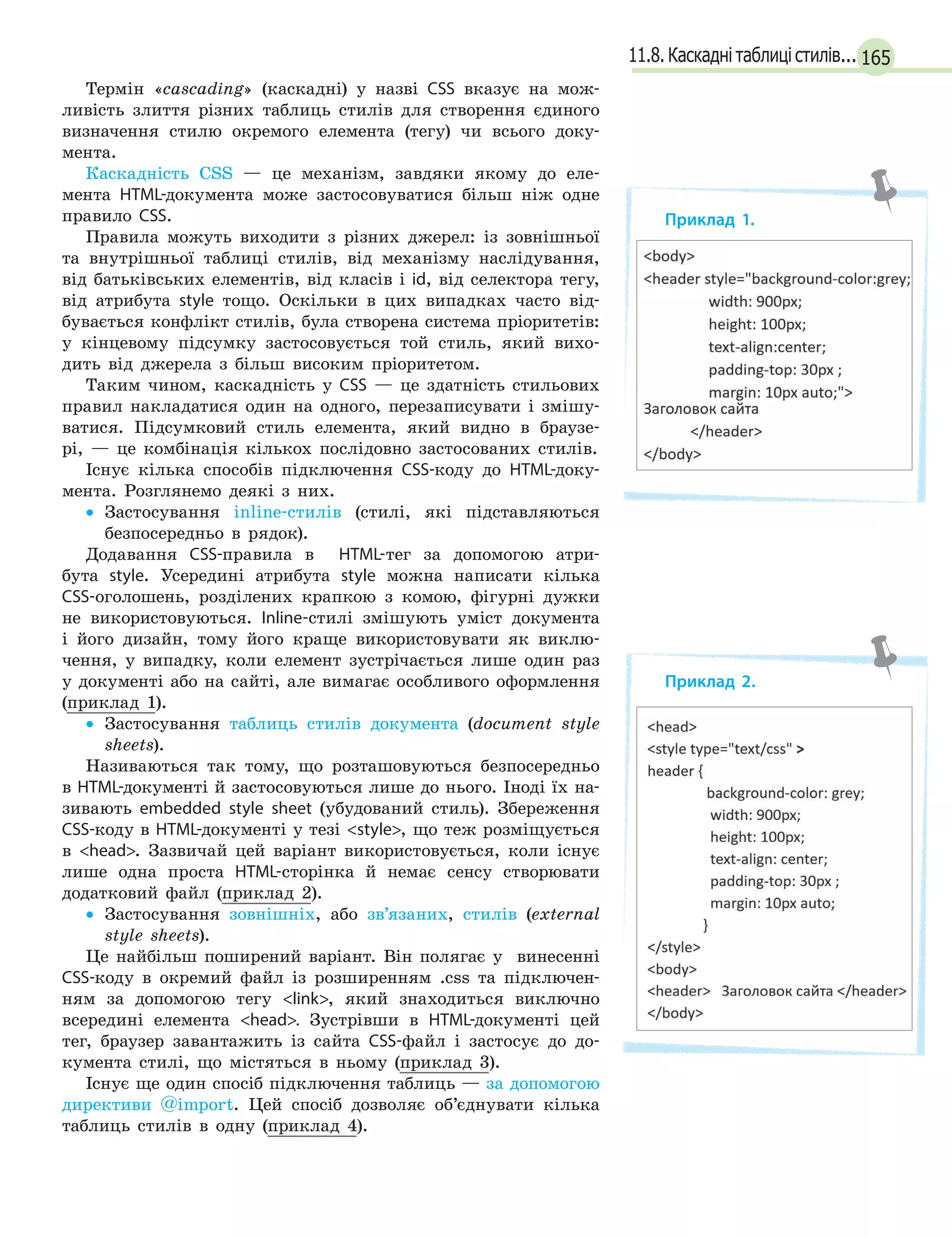 11.8. Каскадні таблиці стилів... 165

Термін «cascading» (каскадні) у назві CSS вказує на можливість злиття різних таблиць стилів для створення єдиного визначення стилю окремого елемента (тегу) чи всього документа.

Каскадність CSS — це механізм, завдяки якому до елемента HTML-документа може застосовуватися більш ніж одне правило CSS.

Правила можуть виходити з різних джерел: із зовнішньої та внутрішньої таблиці стилів, від механізму наслідування, від батьківських елементів, від класів і id, від селектора тегу, від атрибута style тощо. Оскільки в цих випадках часто відбувається конфлікт стилів, була створена система пріоритетів: у кінцевому підсумку застосовується той стиль, який виходить від джерела з більш високим пріоритетом.

Таким чином, каскадність у CSS — це здатність стильових правил накладатися один на одного, перезаписувати і змішуватися. Підсумковий стиль елемента, який видно в браузері, — це комбінація кількох послідовно застосованих стилів.

Існує кілька способів підключення CSS-коду до HTML-документа. Розглянемо деякі з них.

• Застосування inline-стилів (стилі, які підставляються безпосередньо в рядок).

Додавання CSS-правила в HTML-тег за допомогою атрибута style. Усередині атрибута style можна написати кілька CSS-оголошень, розділених крапкою з комою, фігурні дужки не використовуються. Inline-стилі змішують уміст документа і його дизайн, тому його краще використовувати як виключення, у випадку, коли елемент зустрічається лише один раз у документі або на сайті, але вимагає особливого оформлення (приклад 1).

• Застосування таблиць стилів документа (document style sheets).

Називаються так тому, що розташовуються безпосередньо в HTML-документі й застосовуються лише до нього. Іноді їх називають embedded style sheet (убудований стиль). Збереження CSS-коду в HTML-документі у тезі <style>, що теж розміщується в <head>. Зазвичай цей варіант використовується, коли існує лише одна проста HTML-сторінка й немає сенсу створювати додатковий файл (приклад 2).

• Застосування зовнішніх, або зв’язаних, стилів (external style sheets).

Це найбільш поширений варіант. Він полягає у винесенні CSS-коду в окремий файл із розширенням .css та підключенням за допомогою тегу <link>, який знаходиться виключно всередині елемента <head>. Зустрівши в HTML-документі цей тег, браузер завантажить із сайта CSS-файл і застосує до документа стилі, що містяться в ньому (приклад 3).

Існує ще один спосіб підключення таблиць — за допомогою директиви @import. Цей спосіб дозволяє об’єднувати кілька таблиць стилів в одну (приклад 4).

Приклад 1.

<body>
<header style="background-color:grey;
width: 900px;
height: 100px;
text-align:center;
padding-top: 30px ;
margin: 10px auto;">
Заголовок сайта
</header>
</body>

Приклад 2.

<head>
<style type="text/css" >
header {
background-color: grey;
width: 900px;
height: 100px;
text-align: center;
padding-top: 30px ;
margin: 10px auto;
}
</style>
<body>
<header> Заголовок сайта </header>
</body>